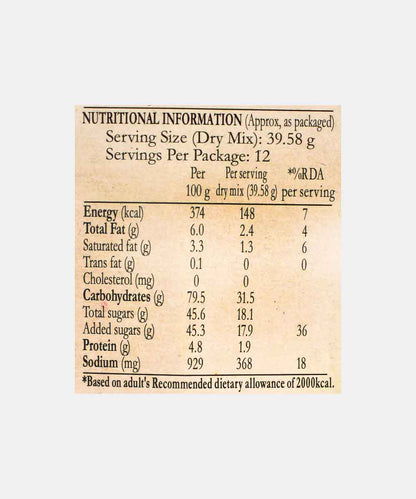 NUTRITIONAL INFORMATION (Approx, as packaged)
Serving Size (Dry Mix): 39.58 g
Servings Per Package: 12

| | Per 100 g | Per serving dry mix (39.58 g) | *%RDA per serving |
|---|---|---|---|
| Energy (kcal) | 374 | 148 | 7 |
| Total Fat (g) | 6.0 | 2.4 | 4 |
| Saturated fat (g) | 3.3 | 1.3 | 6 |
| Trans fat (g) | 0.1 | 0 | 0 |
| Cholesterol (mg) | 0 | 0 | |
| Carbohydrates (g) | 79.5 | 31.5 | |
| Total sugars (g) | 45.6 | 18.1 | |
| Added sugars (g) | 45.3 | 17.9 | 36 |
| Protein (g) | 4.8 | 1.9 | |
| Sodium (mg) | 929 | 368 | 18 |

*Based on adult's Recommended dietary allowance of 2000kcal.